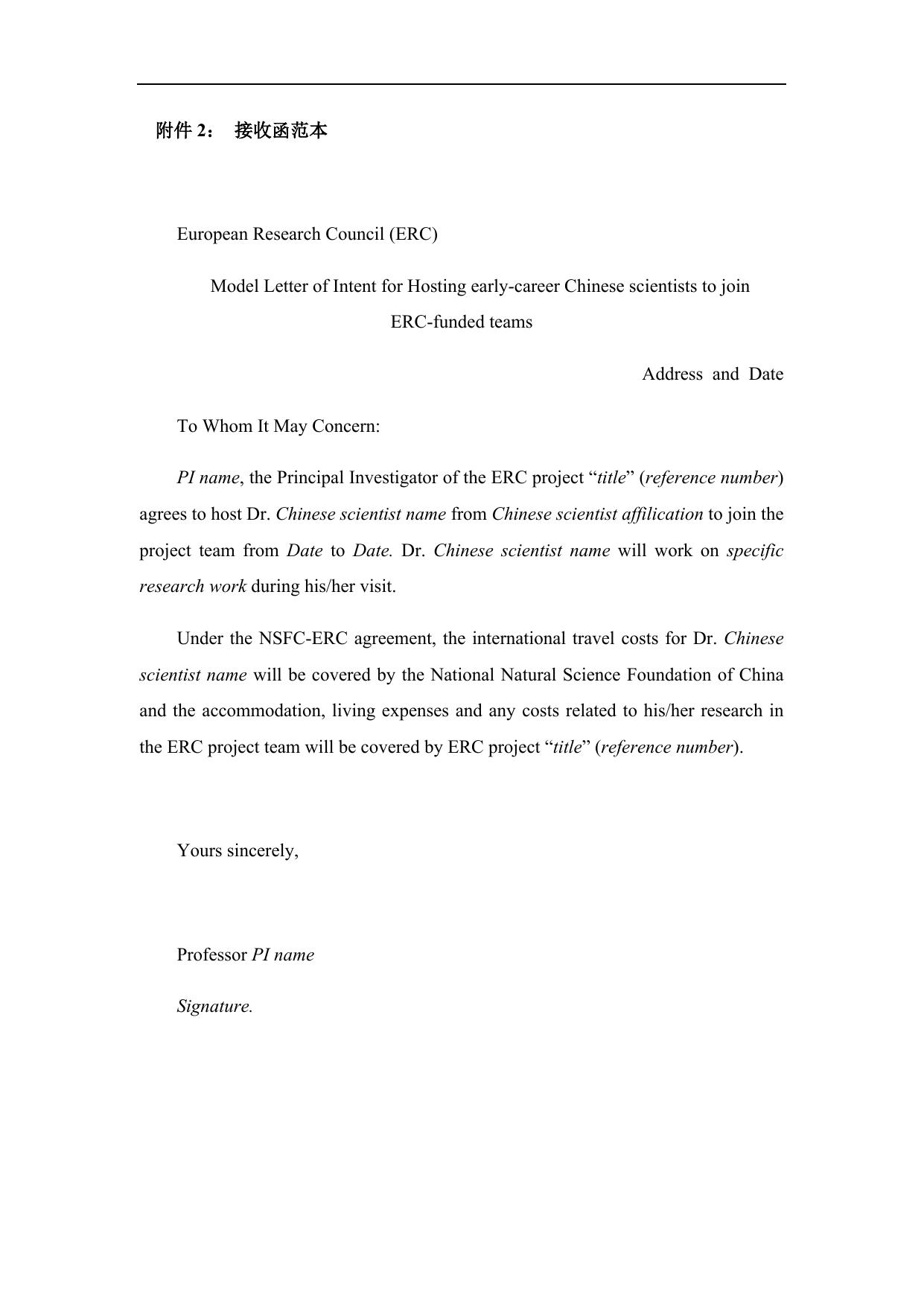 附件 2： 接收函范本

European Research Council (ERC)

Model Letter of Intent for Hosting early-career Chinese scientists to join ERC-funded teams

Address and Date

To Whom It May Concern:

PI name, the Principal Investigator of the ERC project “title” (reference number) agrees to host Dr. Chinese scientist name from Chinese scientist affilication to join the project team from Date to Date. Dr. Chinese scientist name will work on specific research work during his/her visit.

Under the NSFC-ERC agreement, the international travel costs for Dr. Chinese scientist name will be covered by the National Natural Science Foundation of China and the accommodation, living expenses and any costs related to his/her research in the ERC project team will be covered by ERC project “title” (reference number).

Yours sincerely,

Professor PI name

Signature.